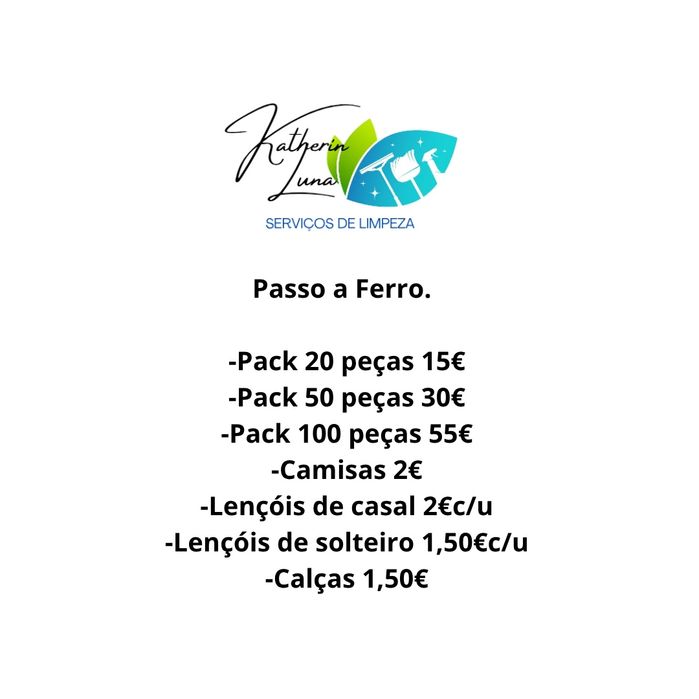 Katherin Luna
SERVIÇOS DE LIMPEZA

Passo a Ferro.

-Pack 20 peças 15€
-Pack 50 peças 30€
-Pack 100 peças 55€
-Camisas 2€
-Lençóis de casal 2€c/u
-Lençóis de solteiro 1,50€c/u
-Calças 1,50€